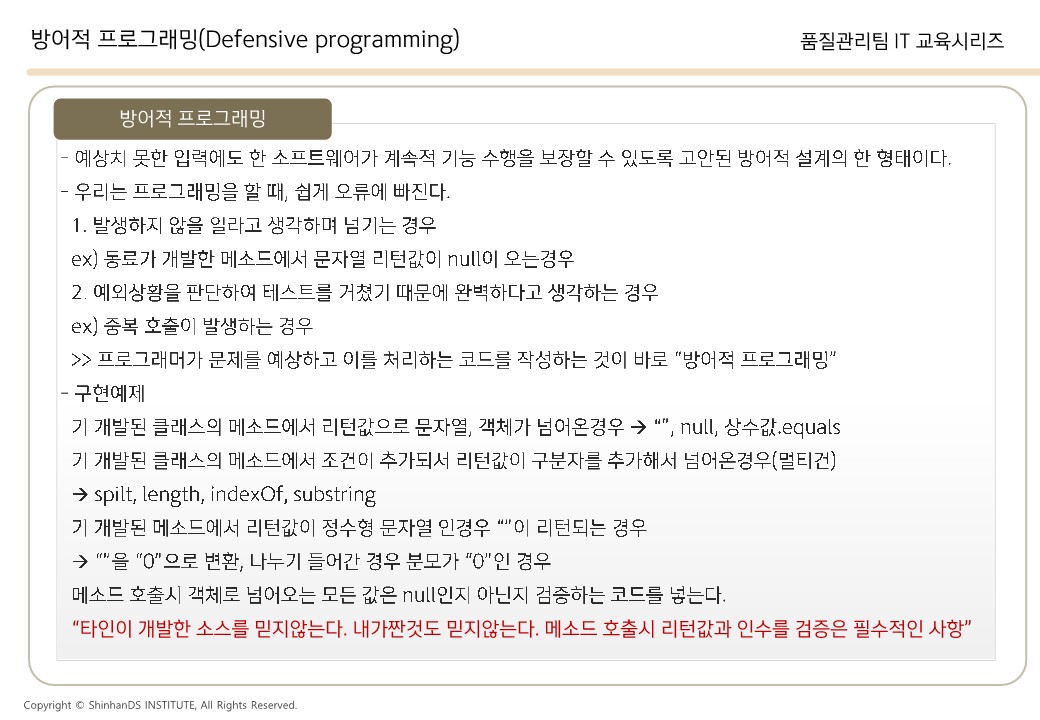 방어적 프로그래밍(Defensive programming)

품질관리팀 IT 교육시리즈

방어적 프로그래밍

- 예상치 못한 입력에도 한 소프트웨어가 계속적 기능 수행을 보장할 수 있도록 고안된 방어적 설계의 한 형태이다.

- 우리는 프로그래밍을 할 때, 쉽게 오류에 빠진다.

1. 발생하지 않을 일라고 생각하며 넘기는 경우

ex) 동료가 개발한 메소드에서 문자열 리턴값이 null이 오는경우

2. 예외상황을 판단하여 테스트를 거쳤기 때문에 완벽하다고 생각하는 경우

ex) 중복 호출이 발생하는 경우

>> 프로그래머가 문제를 예상하고 이를 처리하는 코드를 작성하는 것이 바로 "방어적 프로그래밍"

- 구현예제

기 개발된 클래스의 메소드에서 리턴값으로 문자열, 객체가 넘어온경우 → "", null, 상수값.equals

기 개발된 클래스의 메소드에서 조건이 추가되서 리턴값이 구분자를 추가해서 넘어온경우(멀티건)

→ spilt, length, indexOf, substring

기 개발된 메소드에서 리턴값이 정수형 문자열 인경우 ""이 리턴되는 경우

→ ""을 "0"으로 변환, 나누기 들어간 경우 분모가 "0"인 경우

메소드 호출시 객체로 넘어오는 모든 값은 null인지 아닌지 검증하는 코드를 넣는다.

"타인이 개발한 소스를 믿지않는다. 내가짠것도 믿지않는다. 메소드 호출시 리턴값과 인수를 검증은 필수적인 사항"

Copyright © ShinhanDS INSTITUTE, All Rights Reserved.